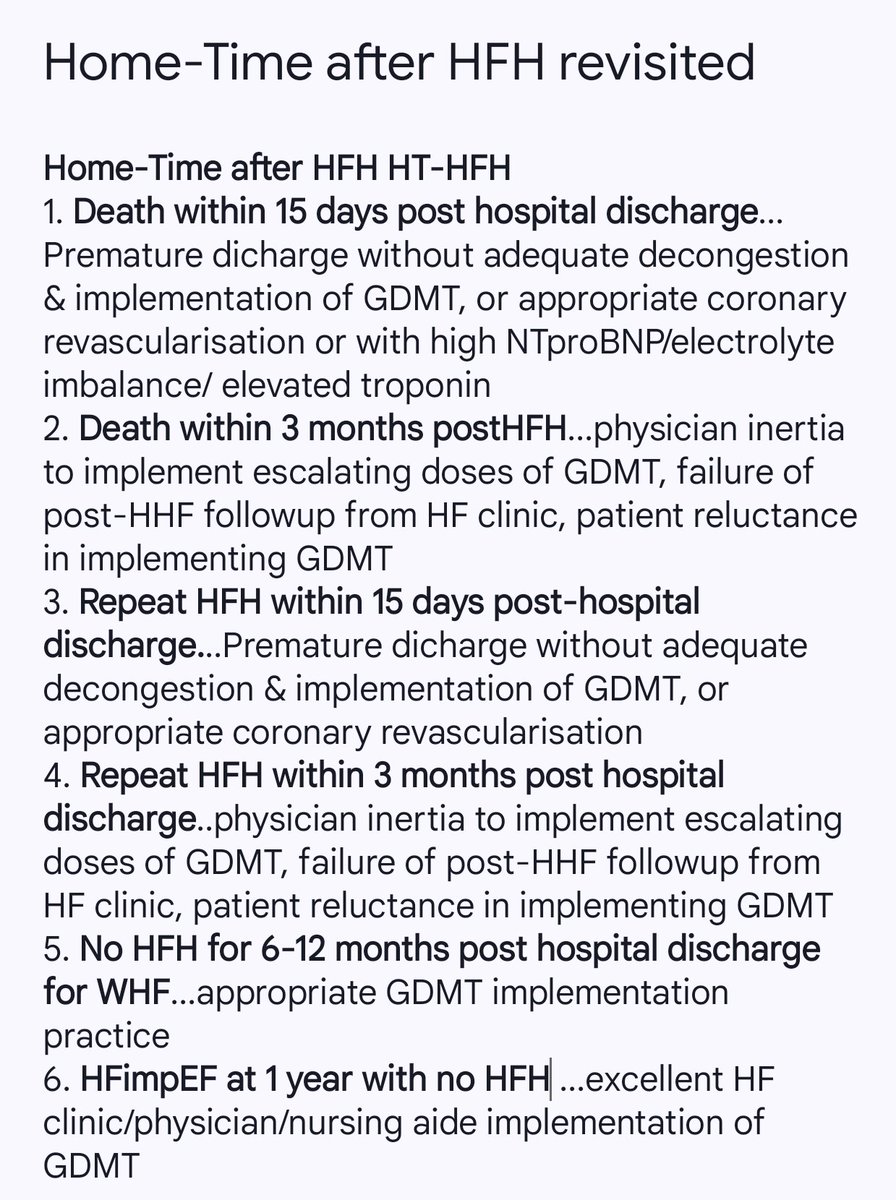 Home-Time after HFH revisited

Home-Time after HFH HT-HFH
1. Death within 15 days post hospital discharge... Premature dicharge without adequate decongestion & implementation of GDMT, or appropriate coronary revascularisation or with high NTproBNP/electrolyte imbalance/ elevated troponin
2. Death within 3 months postHFH...physician inertia to implement escalating doses of GDMT, failure of post-HHF followup from HF clinic, patient reluctance in implementing GDMT
3. Repeat HFH within 15 days post-hospital discharge...Premature dicharge without adequate decongestion & implementation of GDMT, or appropriate coronary revascularisation
4. Repeat HFH within 3 months post hospital discharge..physician inertia to implement escalating doses of GDMT, failure of post-HHF followup from HF clinic, patient reluctance in implementing GDMT
5. No HFH for 6-12 months post hospital discharge for WHF...appropriate GDMT implementation practice
6. HFimpEF at 1 year with no HFH ...excellent HF clinic/physician/nursing aide implementation of GDMT